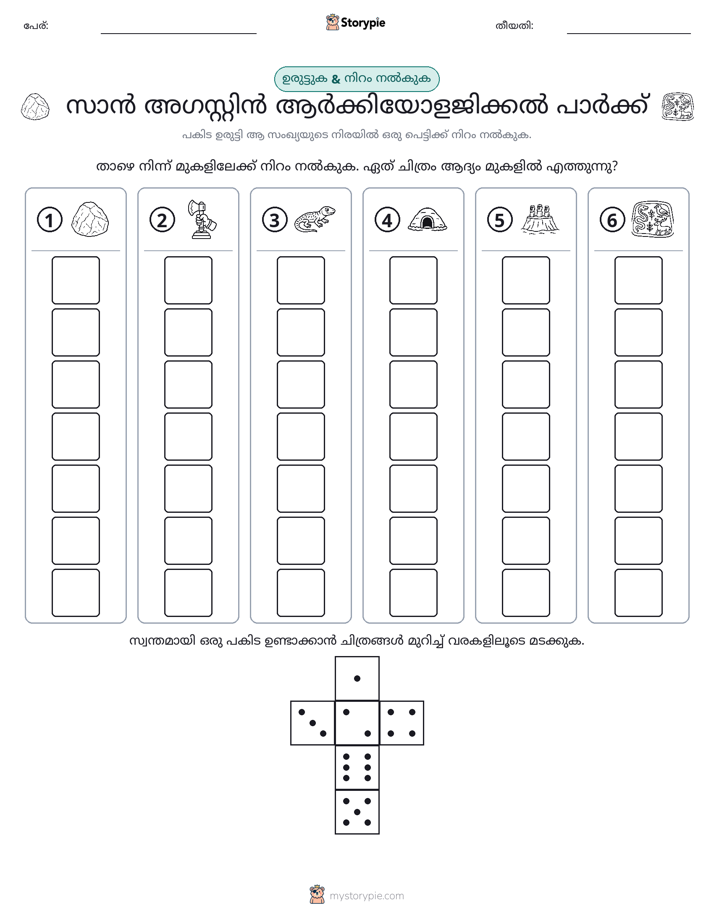 പേര്: ____ Storypie തീയതി: ____

ഉരുട്ടുക & നിറം നൽകുക

സാൻ അഗസ്റ്റിൻ ആർക്കിയോളജിക്കൽ പാർക്ക്

പകിട ഉരുട്ടി ആ സംഖ്യയുടെ നിരയിൽ ഒരു പെട്ടിക്ക് നിറം നൽകുക.

താഴെ നിന്ന് മുകളിലേക്ക് നിറം നൽകുക. ഏത് ചിത്രം ആദ്യം മുകളിൽ എത്തുന്നു?

1

2

3

4

5

6

സ്വന്തമായി ഒരു പകിട ഉണ്ടാക്കാൻ ചിത്രങ്ങൾ മുറിച്ച് വരകളിലൂടെ മടക്കുക.

mystorypie.com